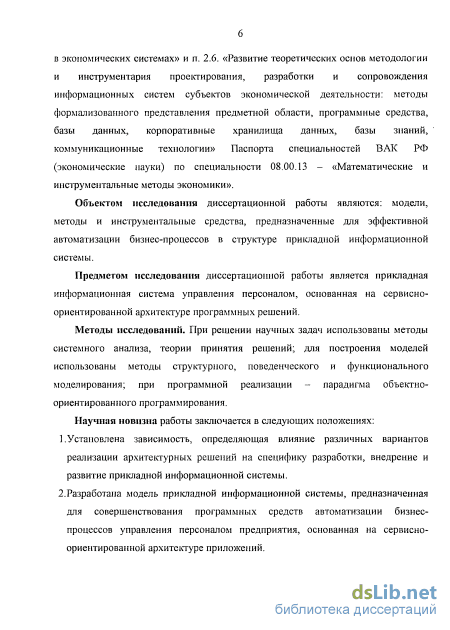 6

в экономических системах» и п. 2.6. «Развитие теоретических основ методологии и инструментария проектирования, разработки и сопровождения информационных систем субъектов экономической деятельности: методы формализованного представления предметной области, программные средства, базы данных, корпоративные хранилища данных, базы знаний, коммуникационные технологии» Паспорта специальностей ВАК РФ (экономические науки) по специальности 08.00.13 – «Математические и инструментальные методы экономики».

Объектом исследования диссертационной работы являются: модели, методы и инструментальные средства, предназначенные для эффективной автоматизации бизнес-процессов в структуре прикладной информационной системы.

Предметом исследования диссертационной работы является прикладная информационная система управления персоналом, основанная на сервисно-ориентированной архитектуре программных решений.

Методы исследований. При решении научных задач использованы методы системного анализа, теории принятия решений; для построения моделей использованы методы структурного, поведенческого и функционального моделирования; при программной реализации – парадигма объектно-ориентированного программирования.

Научная новизна работы заключается в следующих положениях:

1.Установлена зависимость, определяющая влияние различных вариантов реализации архитектурных решений на специфику разработки, внедрение и развитие прикладной информационной системы.

2.Разработана модель прикладной информационной системы, предназначенная для совершенствования программных средств автоматизации бизнес-процессов управления персоналом предприятия, основанная на сервисно-ориентированной архитектуре приложений.

dsLib.net
библиотека диссертаций